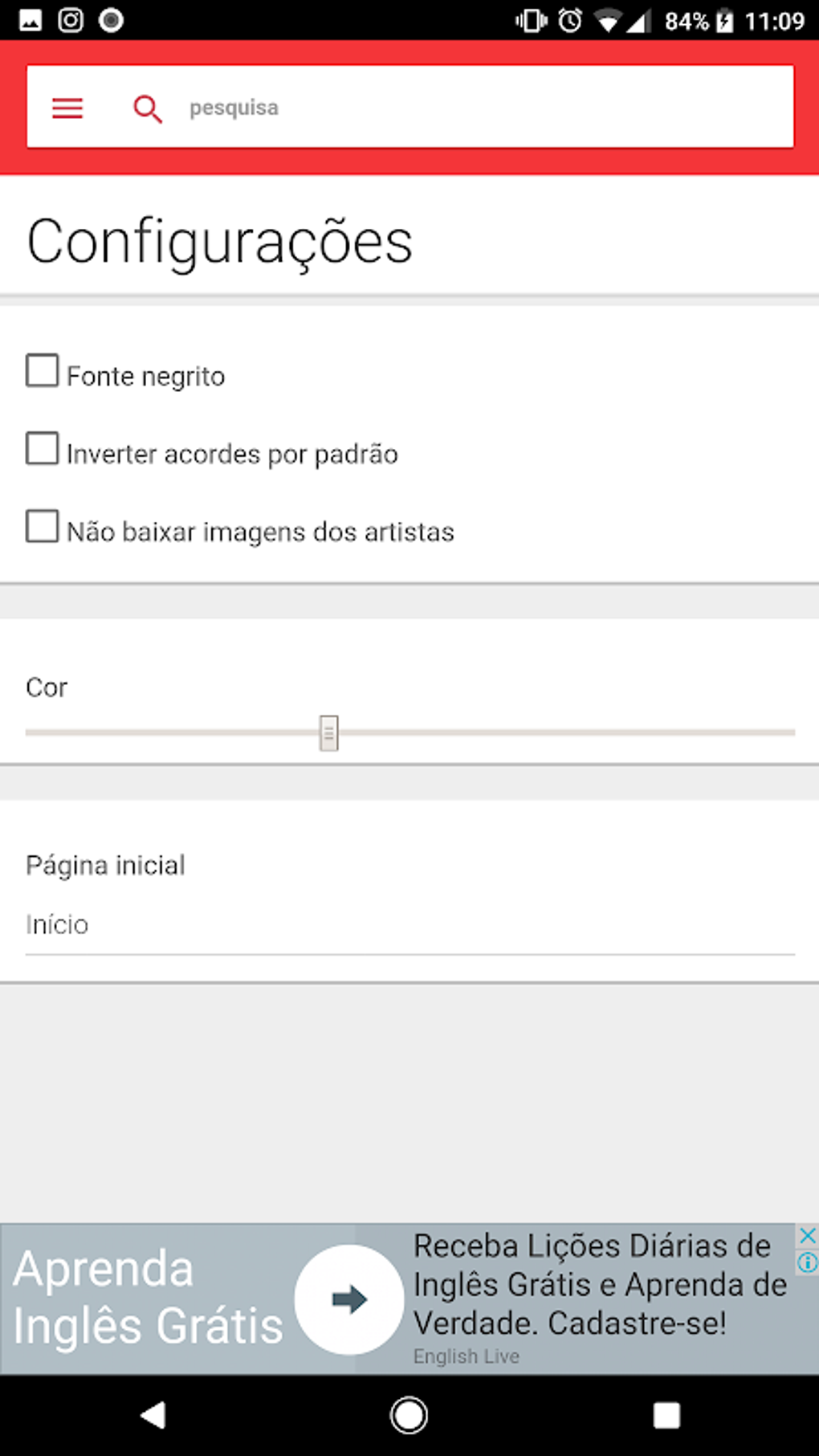 84% 11:09

pesquisa

Configurações

Fonte negrito

Inverter acordes por padrão

Não baixar imagens dos artistas

Cor

Página inicial

Início

Aprenda Inglês Grátis

Receba Lições Diárias de Inglês Grátis e Aprenda de Verdade. Cadastre-se!

English Live